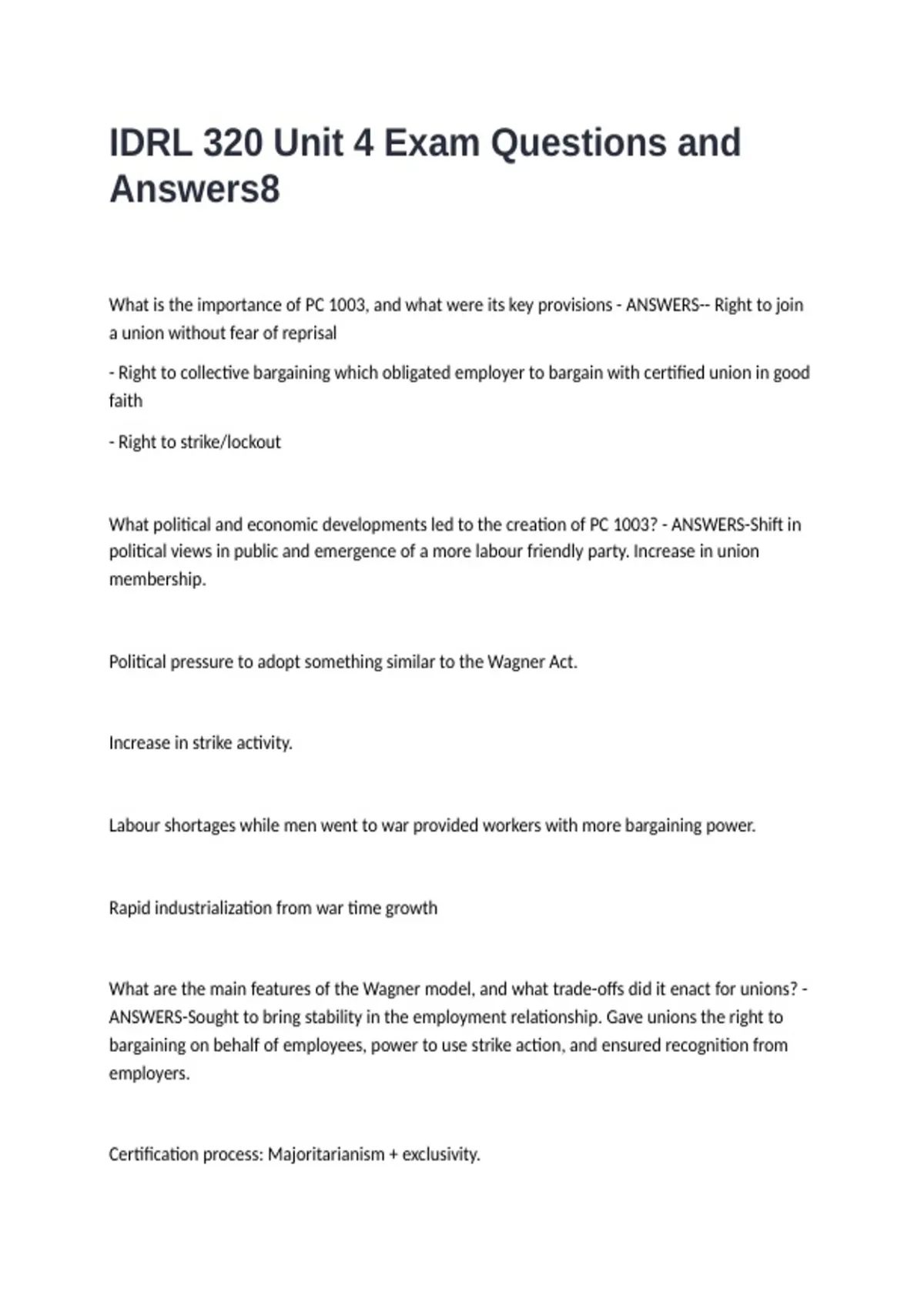 IDRL 320 Unit 4 Exam Questions and Answers8

What is the importance of PC 1003, and what were its key provisions - ANSWERS-- Right to join a union without fear of reprisal

- Right to collective bargaining which obligated employer to bargain with certified union in good faith

- Right to strike/lockout

What political and economic developments led to the creation of PC 1003? - ANSWERS-Shift in political views in public and emergence of a more labour friendly party. Increase in union membership.

Political pressure to adopt something similar to the Wagner Act.

Increase in strike activity.

Labour shortages while men went to war provided workers with more bargaining power.

Rapid industrialization from war time growth

What are the main features of the Wagner model, and what trade-offs did it enact for unions? - ANSWERS-Sought to bring stability in the employment relationship. Gave unions the right to bargaining on behalf of employees, power to use strike action, and ensured recognition from employers.

Certification process: Majoritarianism + exclusivity.